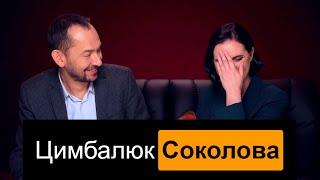 Цимбалюк Соколова